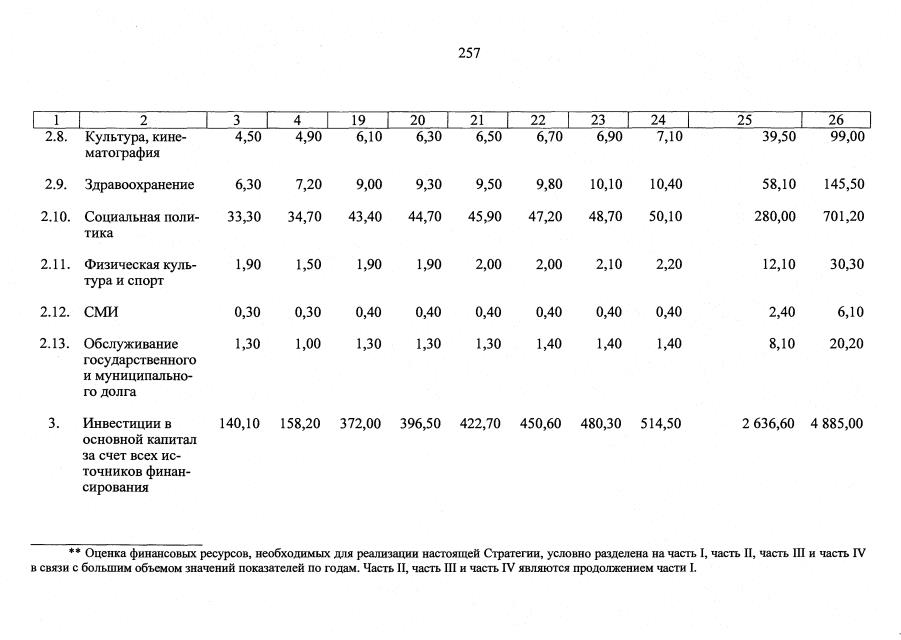 257

| 1 | 2 | 3 | 4 | 19 | 20 | 21 | 22 | 23 | 24 | 25 | 26 |
|---|---|---|---|---|---|---|---|---|---|---|---|
| 2.8. | Культура, кинематография | 4,50 | 4,90 | 6,10 | 6,30 | 6,50 | 6,70 | 6,90 | 7,10 | 39,50 | 99,00 |
| 2.9. | Здравоохранение | 6,30 | 7,20 | 9,00 | 9,30 | 9,50 | 9,80 | 10,10 | 10,40 | 58,10 | 145,50 |
| 2.10. | Социальная политика | 33,30 | 34,70 | 43,40 | 44,70 | 45,90 | 47,20 | 48,70 | 50,10 | 280,00 | 701,20 |
| 2.11. | Физическая культура и спорт | 1,90 | 1,50 | 1,90 | 1,90 | 2,00 | 2,00 | 2,10 | 2,20 | 12,10 | 30,30 |
| 2.12. | СМИ | 0,30 | 0,30 | 0,40 | 0,40 | 0,40 | 0,40 | 0,40 | 0,40 | 2,40 | 6,10 |
| 2.13. | Обслуживание государственного и муниципального долга | 1,30 | 1,00 | 1,30 | 1,30 | 1,30 | 1,40 | 1,40 | 1,40 | 8,10 | 20,20 |
| 3. | Инвестиции в основной капитал за счет всех источников финансирования | 140,10 | 158,20 | 372,00 | 396,50 | 422,70 | 450,60 | 480,30 | 514,50 | 2 636,60 | 4 885,00 |

** Оценка финансовых ресурсов, необходимых для реализации настоящей Стратегии, условно разделена на часть I, часть II, часть III и часть IV в связи с большим объемом значений показателей по годам. Часть II, часть III и часть IV являются продолжением части I.